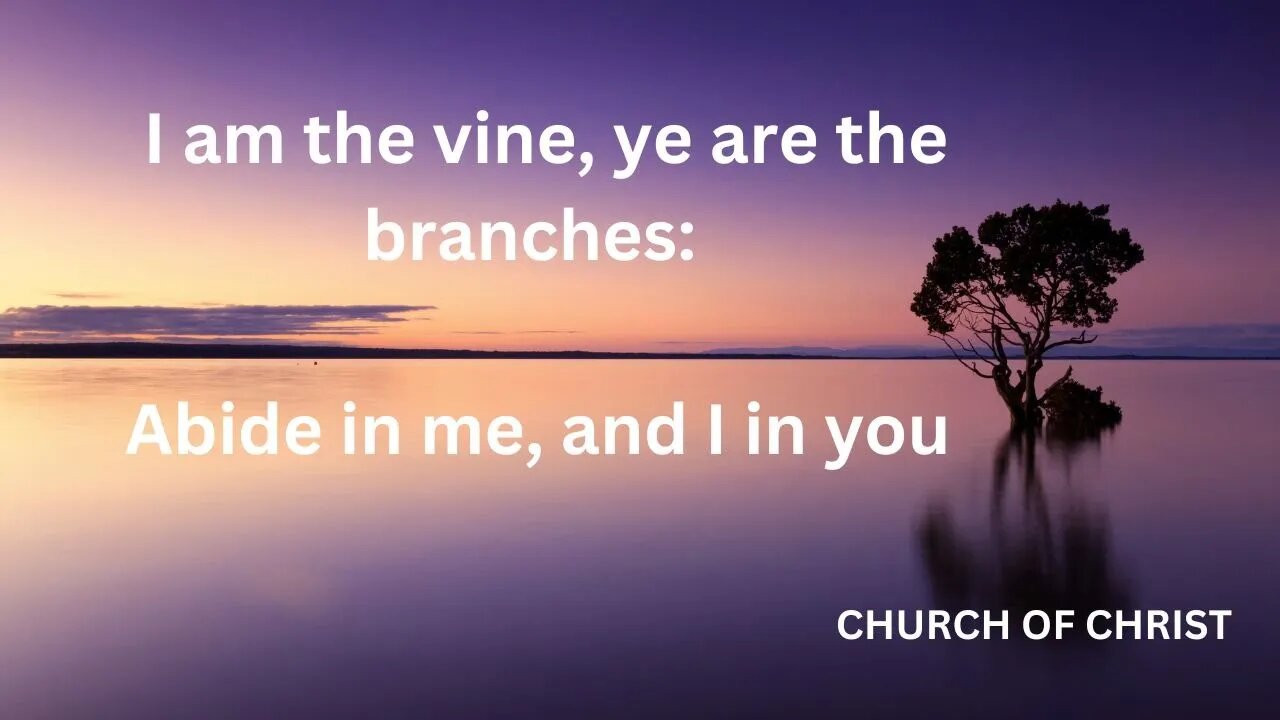 I am the vine, ye are the branches:

Abide in me, and I in you

CHURCH OF CHRIST